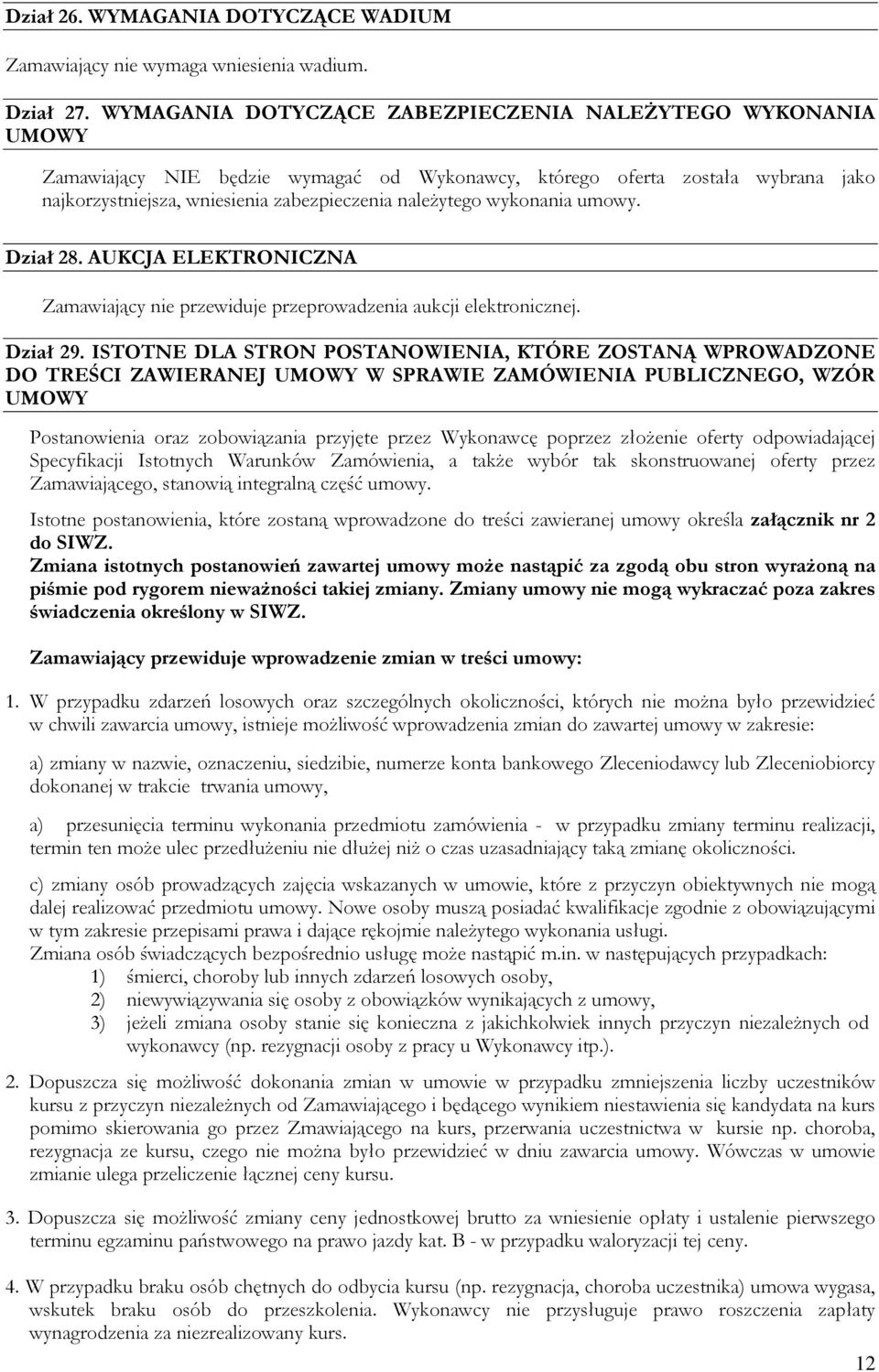 Dział 26. WYMAGANIA DOTYCZĄCE WADIUM

Zamawiający nie wymaga wniesienia wadium.

Dział 27. WYMAGANIA DOTYCZĄCE ZABEZPIECZENIA NALEŻYTEGO WYKONANIA UMOWY

Zamawiający NIE będzie wymagać od Wykonawcy, którego oferta została wybrana jako najkorzystniejsza, wniesienia zabezpieczenia należytego wykonania umowy.

Dział 28. AUKCJA ELEKTRONICZNA

Zamawiający nie przewiduje przeprowadzenia aukcji elektronicznej.

Dział 29. ISTOTNE DLA STRON POSTANOWIENIA, KTÓRE ZOSTANĄ WPROWADZONE DO TREŚCI ZAWIERANEJ UMOWY W SPRAWIE ZAMÓWIENIA PUBLICZNEGO, WZÓR UMOWY

Postanowienia oraz zobowiązania przyjęte przez Wykonawcę poprzez złożenie oferty odpowiadającej Specyfikacji Istotnych Warunków Zamówienia, a także wybór tak skonstruowanej oferty przez Zamawiającego, stanowią integralną część umowy.

Istotne postanowienia, które zostaną wprowadzone do treści zawieranej umowy określa załącznik nr 2 do SIWZ.
Zmiana istotnych postanowień zawartej umowy może nastąpić za zgodą obu stron wyrażoną na piśmie pod rygorem nieważności takiej zmiany. Zmiany umowy nie mogą wykraczać poza zakres świadczenia określony w SIWZ.

Zamawiający przewiduje wprowadzenie zmian w treści umowy:

1. W przypadku zdarzeń losowych oraz szczególnych okoliczności, których nie można było przewidzieć w chwili zawarcia umowy, istnieje możliwość wprowadzenia zmian do zawartej umowy w zakresie:

a) zmiany w nazwie, oznaczeniu, siedzibie, numerze konta bankowego Zleceniodawcy lub Zleceniobiorcy dokonanej w trakcie trwania umowy,

a) przesunięcia terminu wykonania przedmiotu zamówienia - w przypadku zmiany terminu realizacji, termin ten może ulec przedłużeniu nie dłużej niż o czas uzasadniający taką zmianę okoliczności.

c) zmiany osób prowadzących zajęcia wskazanych w umowie, które z przyczyn obiektywnych nie mogą dalej realizować przedmiotu umowy. Nowe osoby muszą posiadać kwalifikacje zgodnie z obowiązującymi w tym zakresie przepisami prawa i dające rękojmie należytego wykonania usługi.
Zmiana osób świadczących bezpośrednio usługę może nastąpić m.in. w następujących przypadkach:
1) śmierci, choroby lub innych zdarzeń losowych osoby,
2) niewywiązywania się osoby z obowiązków wynikających z umowy,
3) jeżeli zmiana osoby stanie się konieczna z jakichkolwiek innych przyczyn niezależnych od wykonawcy (np. rezygnacji osoby z pracy u Wykonawcy itp.).

2. Dopuszcza się możliwość dokonania zmian w umowie w przypadku zmniejszenia liczby uczestników kursu z przyczyn niezależnych od Zamawiającego i będącego wynikiem niestawienia się kandydata na kurs pomimo skierowania go przez Zmawiającego na kurs, przerwania uczestnictwa w kursie np. choroba, rezygnacja ze kursu, czego nie można było przewidzieć w dniu zawarcia umowy. Wówczas w umowie zmianie ulega przeliczenie łącznej ceny kursu.

3. Dopuszcza się możliwość zmiany ceny jednostkowej brutto za wniesienie opłaty i ustalenie pierwszego terminu egzaminu państwowego na prawo jazdy kat. B - w przypadku waloryzacji tej ceny.

4. W przypadku braku osób chętnych do odbycia kursu (np. rezygnacja, choroba uczestnika) umowa wygasa, wskutek braku osób do przeszkolenia. Wykonawcy nie przysługuje prawo roszczenia zapłaty wynagrodzenia za niezrealizowany kurs.

12